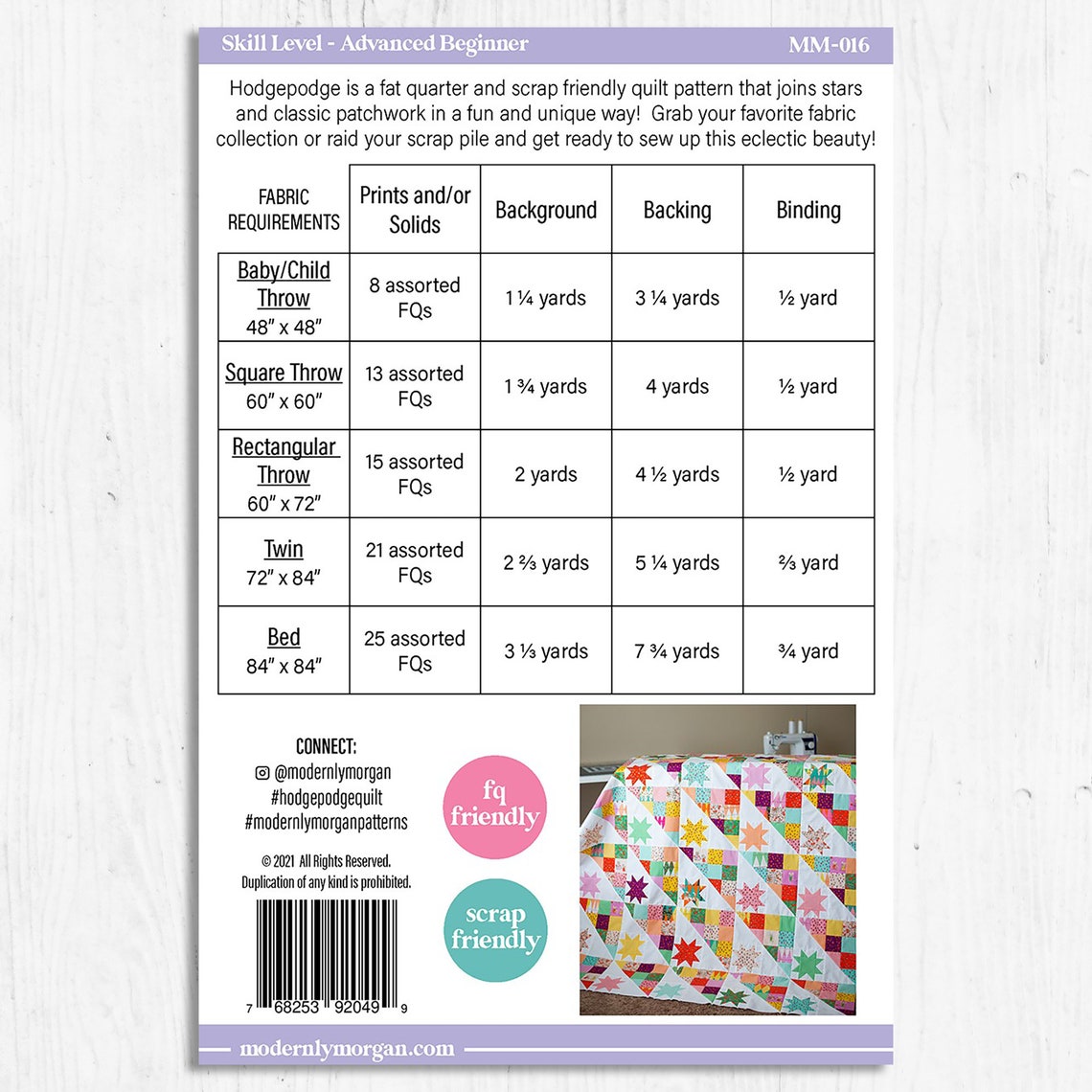 Skill Level - Advanced Beginner MM-016

Hodgepodge is a fat quarter and scrap friendly quilt pattern that joins stars and classic patchwork in a fun and unique way! Grab your favorite fabric collection or raid your scrap pile and get ready to sew up this eclectic beauty!

| FABRIC REQUIREMENTS | Prints and/or Solids | Background | Backing | Binding |
|---|---|---|---|---|
| Baby/Child Throw 48" x 48" | 8 assorted FQs | 1 ¼ yards | 3 ¼ yards | ½ yard |
| Square Throw 60" x 60" | 13 assorted FQs | 1 ¾ yards | 4 yards | ½ yard |
| Rectangular Throw 60" x 72" | 15 assorted FQs | 2 yards | 4 ½ yards | ½ yard |
| Twin 72" x 84" | 21 assorted FQs | 2 ⅔ yards | 5 ¼ yards | ⅔ yard |
| Bed 84" x 84" | 25 assorted FQs | 3 ⅓ yards | 7 ¾ yards | ¾ yard |

CONNECT:
@modernlymorgan
#hodgepodgequilt
#modernlymorganpatterns

© 2021 All Rights Reserved.
Duplication of any kind is prohibited.

7 68253 92049 9

fq friendly

scrap friendly

modernlymorgan.com